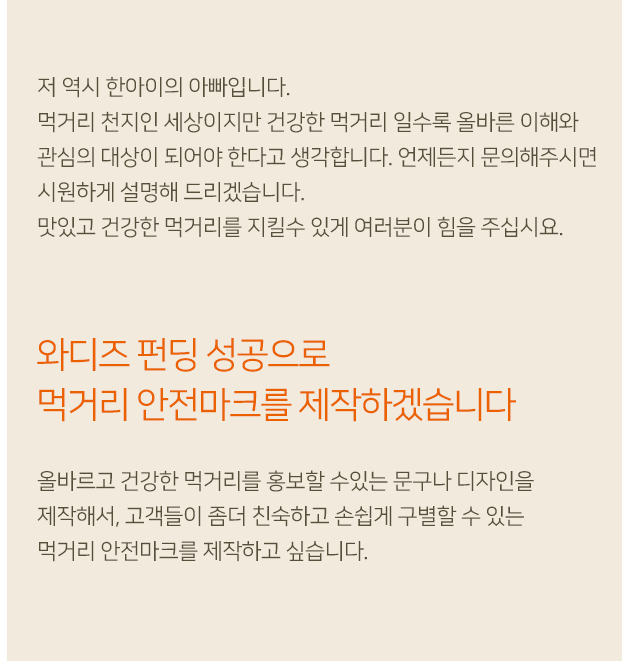 저 역시 한아이의 아빠입니다. 먹거리 천지인 세상이지만 건강한 먹거리 일수록 올바른 이해와 관심의 대상이 되어야 한다고 생각합니다. 언제든지 문의해주시면 시원하게 설명해 드리겠습니다. 맛있고 건강한 먹거리를 지킬수 있게 여러분이 힘을 주십시요.

와디즈 펀딩 성공으로
먹거리 안전마크를 제작하겠습니다

올바르고 건강한 먹거리를 홍보할 수있는 문구나 디자인을 제작해서, 고객들이 좀더 친숙하고 손쉽게 구별할 수 있는 먹거리 안전마크를 제작하고 싶습니다.